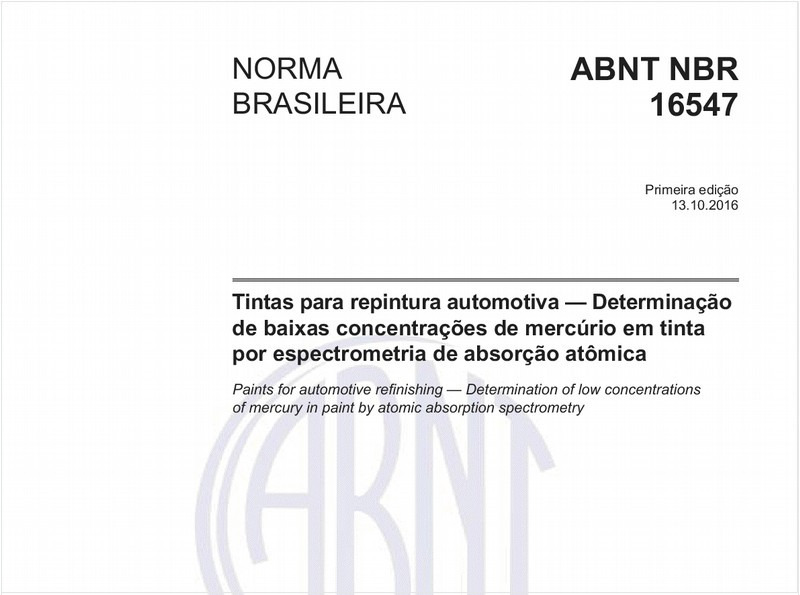 NORMA BRASILEIRA

ABNT NBR 16547

Primeira edição
13.10.2016

Tintas para repintura automotiva — Determinação de baixas concentrações de mercúrio em tinta por espectrometria de absorção atômica

Paints for automotive refinishing — Determination of low concentrations of mercury in paint by atomic absorption spectrometry

ABNT